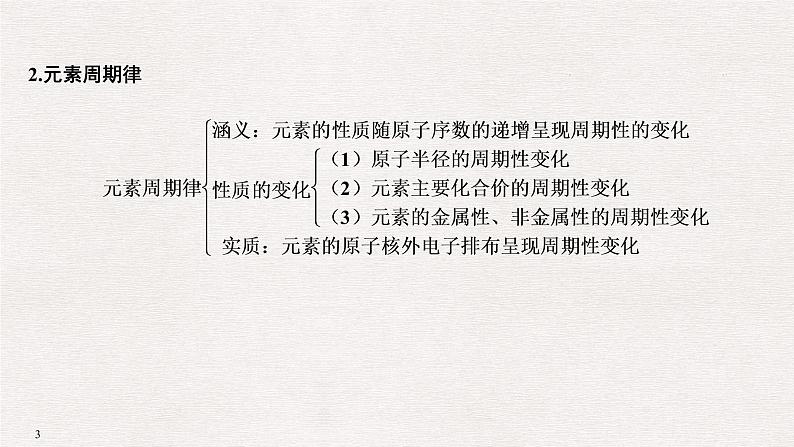 2.元素周期律

元素周期律
涵义：元素的性质随原子序数的递增呈现周期性的变化
性质的变化
（1）原子半径的周期性变化
（2）元素主要化合价的周期性变化
（3）元素的金属性、非金属性的周期性变化
实质：元素的原子核外电子排布呈现周期性变化

3